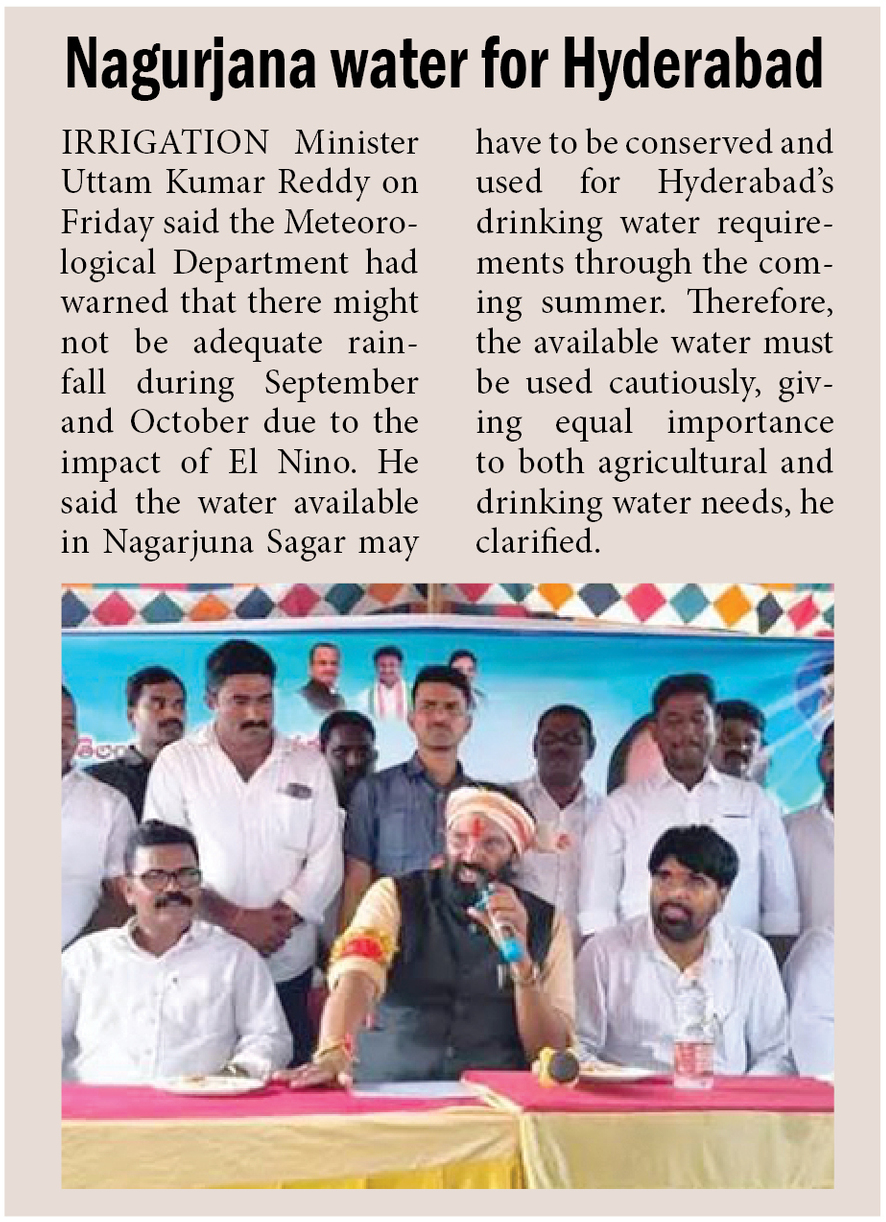 Nagurjana water for Hyderabad

IRRIGATION Minister Uttam Kumar Reddy on Friday said the Meteorological Department had warned that there might not be adequate rainfall during September and October due to the impact of El Nino. He said the water available in Nagarjuna Sagar may have to be conserved and used for Hyderabad's drinking water requirements through the coming summer. Therefore, the available water must be used cautiously, giving equal importance to both agricultural and drinking water needs, he clarified.